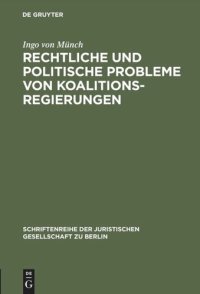 DE GRUYTER

Ingo von Münch

RECHTLICHE UND POLITISCHE PROBLEME VON KOALITIONSREGIERUNGEN

SCHRIFTENREIHE DER JURISTISCHEN GESELLSCHAFT ZU BERLIN

DE G